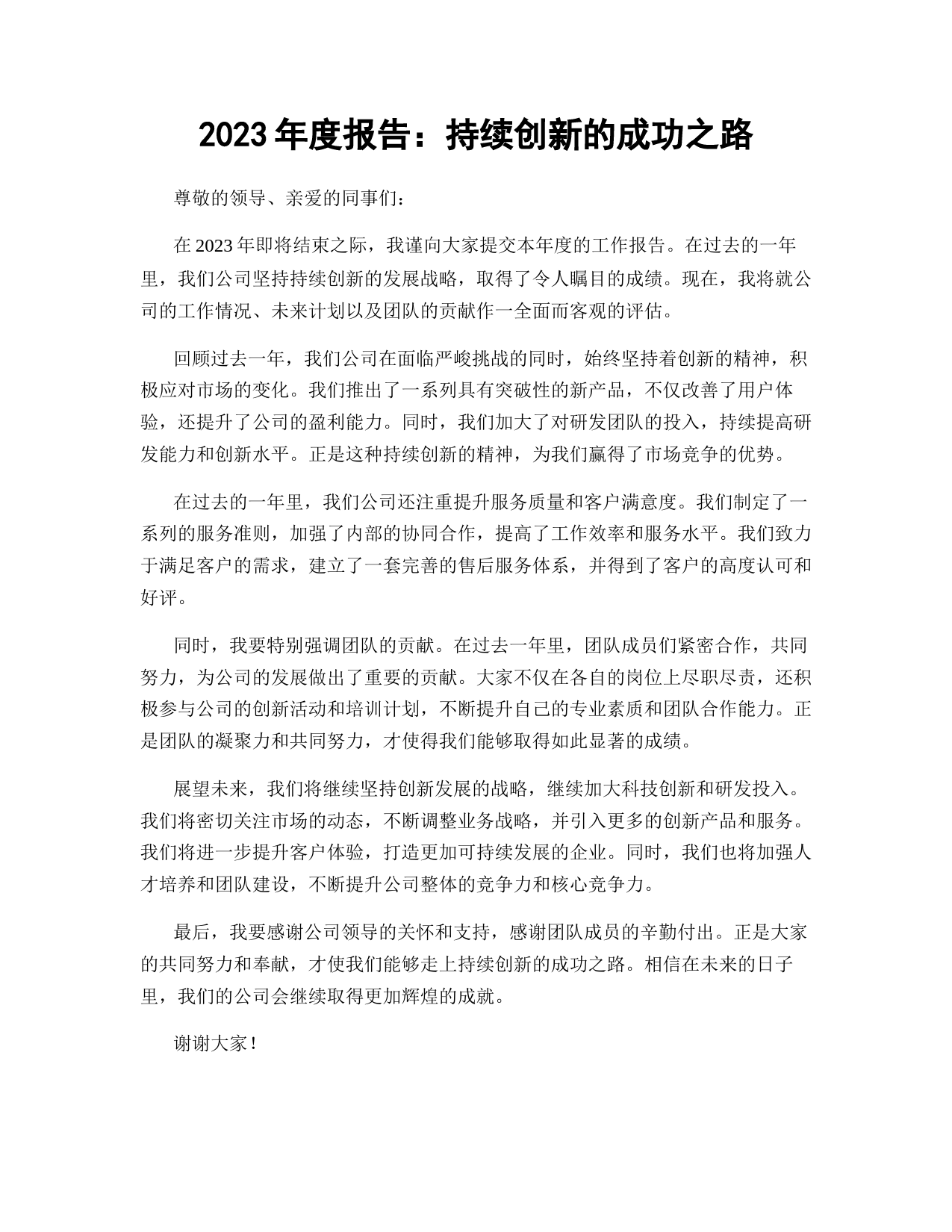 2023 年度报告：持续创新的成功之路

尊敬的领导、亲爱的同事们：

在 2023 年即将结束之际，我谨向大家提交本年度的工作报告。在过去的一年里，我们公司坚持持续创新的发展战略，取得了令人瞩目的成绩。现在，我将就公司的工作情况、未来计划以及团队的贡献作一全面而客观的评估。

回顾过去一年，我们公司在面临严峻挑战的同时，始终坚持着创新的精神，积极应对市场的变化。我们推出了一系列具有突破性的新产品，不仅改善了用户体验，还提升了公司的盈利能力。同时，我们加大了对研发团队的投入，持续提高研发能力和创新水平。正是这种持续创新的精神，为我们赢得了市场竞争的优势。

在过去的一年里，我们公司还注重提升服务质量和客户满意度。我们制定了一系列的服务准则，加强了内部的协同合作，提高了工作效率和服务水平。我们致力于满足客户的需求，建立了一套完善的售后服务体系，并得到了客户的高度认可和好评。

同时，我要特别强调团队的贡献。在过去一年里，团队成员们紧密合作，共同努力，为公司的发展做出了重要的贡献。大家不仅在各自的岗位上尽职尽责，还积极参与公司的创新活动和培训计划，不断提升自己的专业素质和团队合作能力。正是团队的凝聚力和共同努力，才使得我们能够取得如此显著的成绩。

展望未来，我们将继续坚持创新发展的战略，继续加大科技创新和研发投入。我们将密切关注市场的动态，不断调整业务战略，并引入更多的创新产品和服务。我们将进一步提升客户体验，打造更加可持续发展的企业。同时，我们也将加强人才培养和团队建设，不断提升公司整体的竞争力和核心竞争力。

最后，我要感谢公司领导的关怀和支持，感谢团队成员的辛勤付出。正是大家的共同努力和奉献，才使我们能够走上持续创新的成功之路。相信在未来的日子里，我们的公司会继续取得更加辉煌的成就。

谢谢大家！